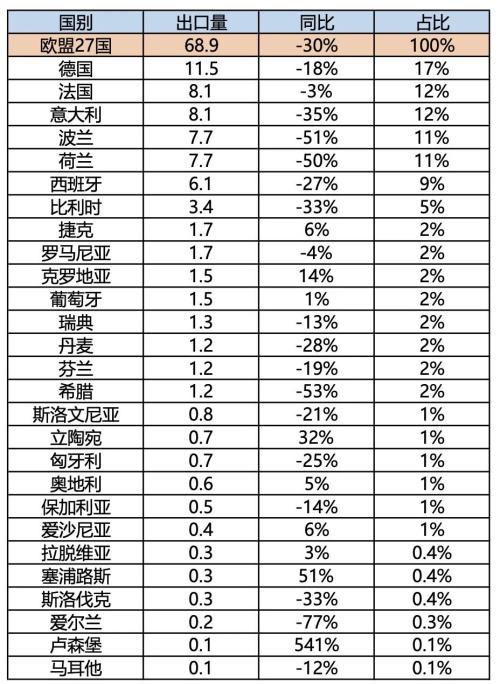 | 国别 | 出口量 | 同比 | 占比 |
|---|---|---|---|
| 欧盟27国 | 68.9 | -30% | 100% |
| 德国 | 11.5 | -18% | 17% |
| 法国 | 8.1 | -3% | 12% |
| 意大利 | 8.1 | -35% | 12% |
| 波兰 | 7.7 | -51% | 11% |
| 荷兰 | 7.7 | -50% | 11% |
| 西班牙 | 6.1 | -27% | 9% |
| 比利时 | 3.4 | -33% | 5% |
| 捷克 | 1.7 | 6% | 2% |
| 罗马尼亚 | 1.7 | -4% | 2% |
| 克罗地亚 | 1.5 | 14% | 2% |
| 葡萄牙 | 1.5 | 1% | 2% |
| 瑞典 | 1.3 | -13% | 2% |
| 丹麦 | 1.2 | -28% | 2% |
| 芬兰 | 1.2 | -19% | 2% |
| 希腊 | 1.2 | -53% | 2% |
| 斯洛文尼亚 | 0.8 | -21% | 1% |
| 立陶宛 | 0.7 | 32% | 1% |
| 匈牙利 | 0.7 | -25% | 1% |
| 奥地利 | 0.6 | 5% | 1% |
| 保加利亚 | 0.5 | -14% | 1% |
| 爱沙尼亚 | 0.4 | 6% | 1% |
| 拉脱维亚 | 0.3 | 3% | 0.4% |
| 塞浦路斯 | 0.3 | 51% | 0.4% |
| 斯洛伐克 | 0.3 | -33% | 0.4% |
| 爱尔兰 | 0.2 | -77% | 0.3% |
| 卢森堡 | 0.1 | 541% | 0.1% |
| 马耳他 | 0.1 | -12% | 0.1% |